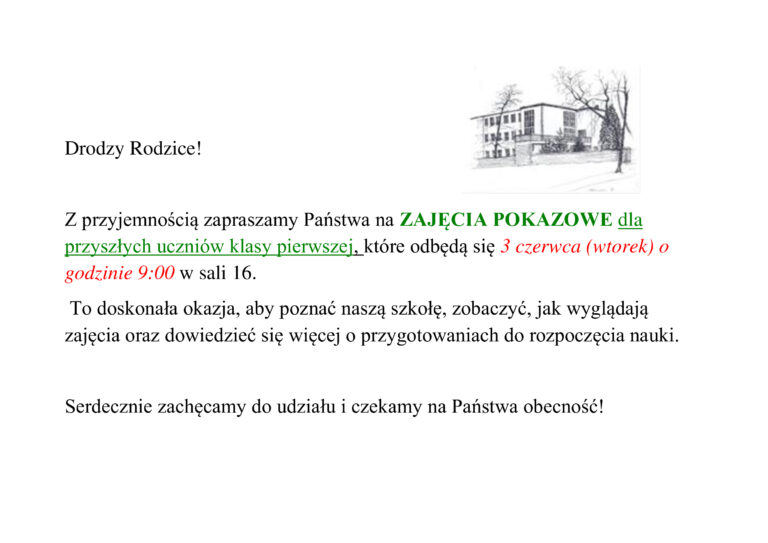 Drodzy Rodzice!

Z przyjemnością zapraszamy Państwa na ZAJĘCIA POKAZOWE dla przyszłych uczniów klasy pierwszej, które odbędą się 3 czerwca (wtorek) o godzinie 9:00 w sali 16.

To doskonała okazja, aby poznać naszą szkołę, zobaczyć, jak wyglądają zajęcia oraz dowiedzieć się więcej o przygotowaniach do rozpoczęcia nauki.

Serdecznie zachęcamy do udziału i czekamy na Państwa obecność!